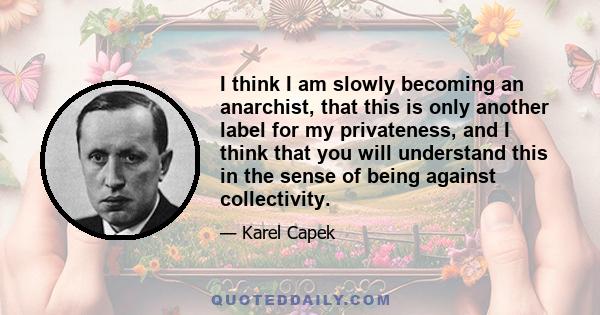 I think I am slowly becoming an anarchist, that this is only another label for my privateness, and I think that you will understand this in the sense of being against collectivity.

— Karel Capek

QUOTEDDAILY.COM